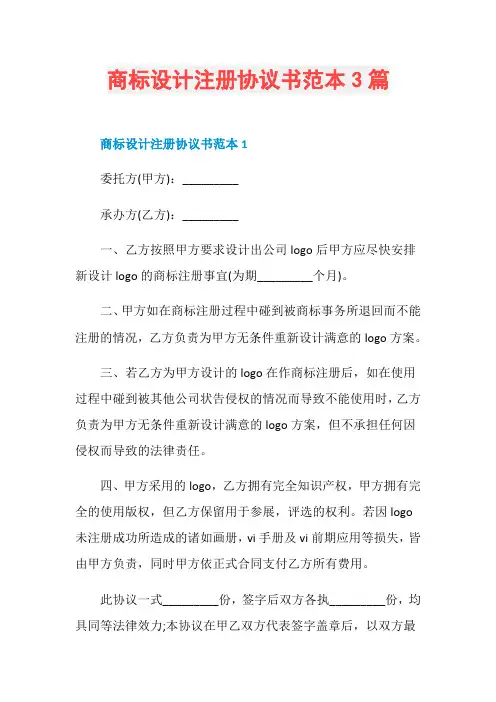 商标设计注册协议书范本 3 篇

商标设计注册协议书范本 1

委托方(甲方)：_________

承办方(乙方)：_________

一、乙方按照甲方要求设计出公司 logo 后甲方应尽快安排新设计 logo 的商标注册事宜(为期_________个月)。

二、甲方如在商标注册过程中碰到被商标事务所退回而不能注册的情况，乙方负责为甲方无条件重新设计满意的 logo 方案。

三、若乙方为甲方设计的 logo 在作商标注册后，如在使用过程中碰到被其他公司状告侵权的情况而导致不能使用时，乙方负责为甲方无条件重新设计满意的 logo 方案，但不承担任何因侵权而导致的法律责任。

四、甲方采用的 logo，乙方拥有完全知识产权，甲方拥有完全的使用版权，但乙方保留用于参展，评选的权利。若因 logo 未注册成功所造成的诸如画册，vi 手册及 vi 前期应用等损失，皆由甲方负责，同时甲方依正式合同支付乙方所有费用。

此协议一式_________份，签字后双方各执_________份，均具同等法律效力;本协议在甲乙双方代表签字盖章后，以双方最